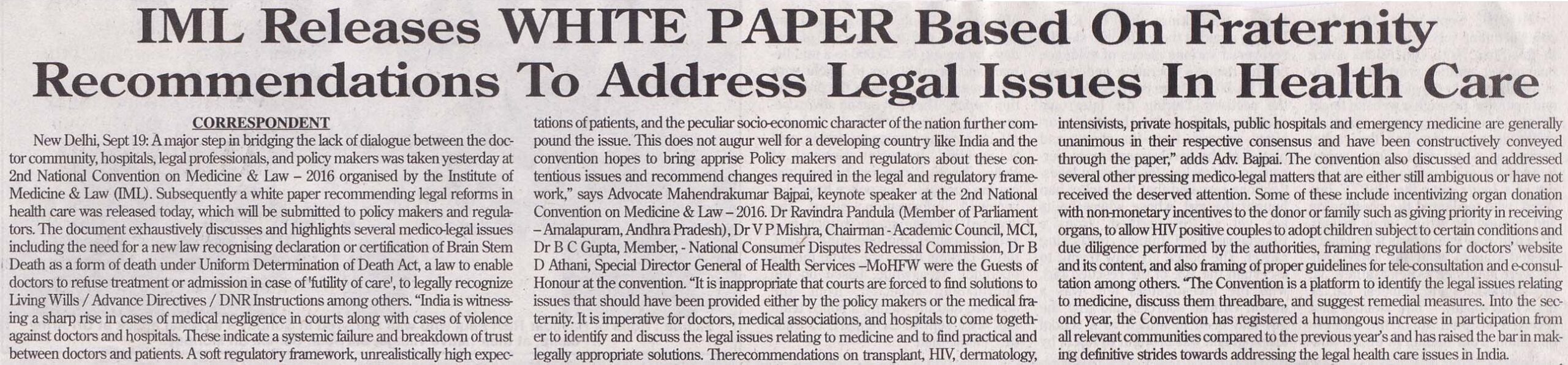 IML Releases WHITE PAPER Based On Fraternity Recommendations To Address Legal Issues In Health Care

CORRESPONDENT

New Delhi, Sept 19: A major step in bridging the lack of dialogue between the doctor community, hospitals, legal professionals, and policy makers was taken yesterday at 2nd National Convention on Medicine & Law – 2016 organised by the Institute of Medicine & Law (IML). Subsequently a white paper recommending legal reforms in health care was released today, which will be submitted to policy makers and regulators. The document exhaustively discusses and highlights several medico-legal issues including the need for a new law recognising declaration or certification of Brain Stem Death as a form of death under Uniform Determination of Death Act, a law to enable doctors to refuse treatment or admission in case of 'futility of care', to legally recognize Living Wills / Advance Directives / DNR Instructions among others. "India is witnessing a sharp rise in cases of medical negligence in courts along with cases of violence against doctors and hospitals. These indicate a systemic failure and breakdown of trust between doctors and patients. A soft regulatory framework, unrealistically high expectations of patients, and the peculiar socio-economic character of the nation further compound the issue. This does not augur well for a developing country like India and the convention hopes to bring apprise Policy makers and regulators about these contentious issues and recommend changes required in the legal and regulatory framework," says Advocate Mahendrakumar Bajpai, keynote speaker at the 2nd National Convention on Medicine & Law – 2016. Dr Ravindra Pandula (Member of Parliament – Amalapuram, Andhra Pradesh), Dr V P Mishra, Chairman - Academic Council, MCI, Dr B C Gupta, Member, - National Consumer Disputes Redressal Commission, Dr B D Athani, Special Director General of Health Services –MoHFW were the Guests of Honour at the convention. "It is inappropriate that courts are forced to find solutions to issues that should have been provided either by the policy makers or the medical fraternity. It is imperative for doctors, medical associations, and hospitals to come together to identify and discuss the legal issues relating to medicine and to find practical and legally appropriate solutions. Therecommendations on transplant, HIV, dermatology, intensivists, private hospitals, public hospitals and emergency medicine are generally unanimous in their respective consensus and have been constructively conveyed through the paper," adds Adv. Bajpai. The convention also discussed and addressed several other pressing medico-legal matters that are either still ambiguous or have not received the deserved attention. Some of these include incentivizing organ donation with non-monetary incentives to the donor or family such as giving priority in receiving organs, to allow HIV positive couples to adopt children subject to certain conditions and due diligence performed by the authorities, framing regulations for doctors' website and its content, and also framing of proper guidelines for tele-consultation and e-consultation among others. "The Convention is a platform to identify the legal issues relating to medicine, discuss them threadbare, and suggest remedial measures. Into the second year, the Convention has registered a humongous increase in participation from all relevant communities compared to the previous year's and has raised the bar in making definitive strides towards addressing the legal health care issues in India.